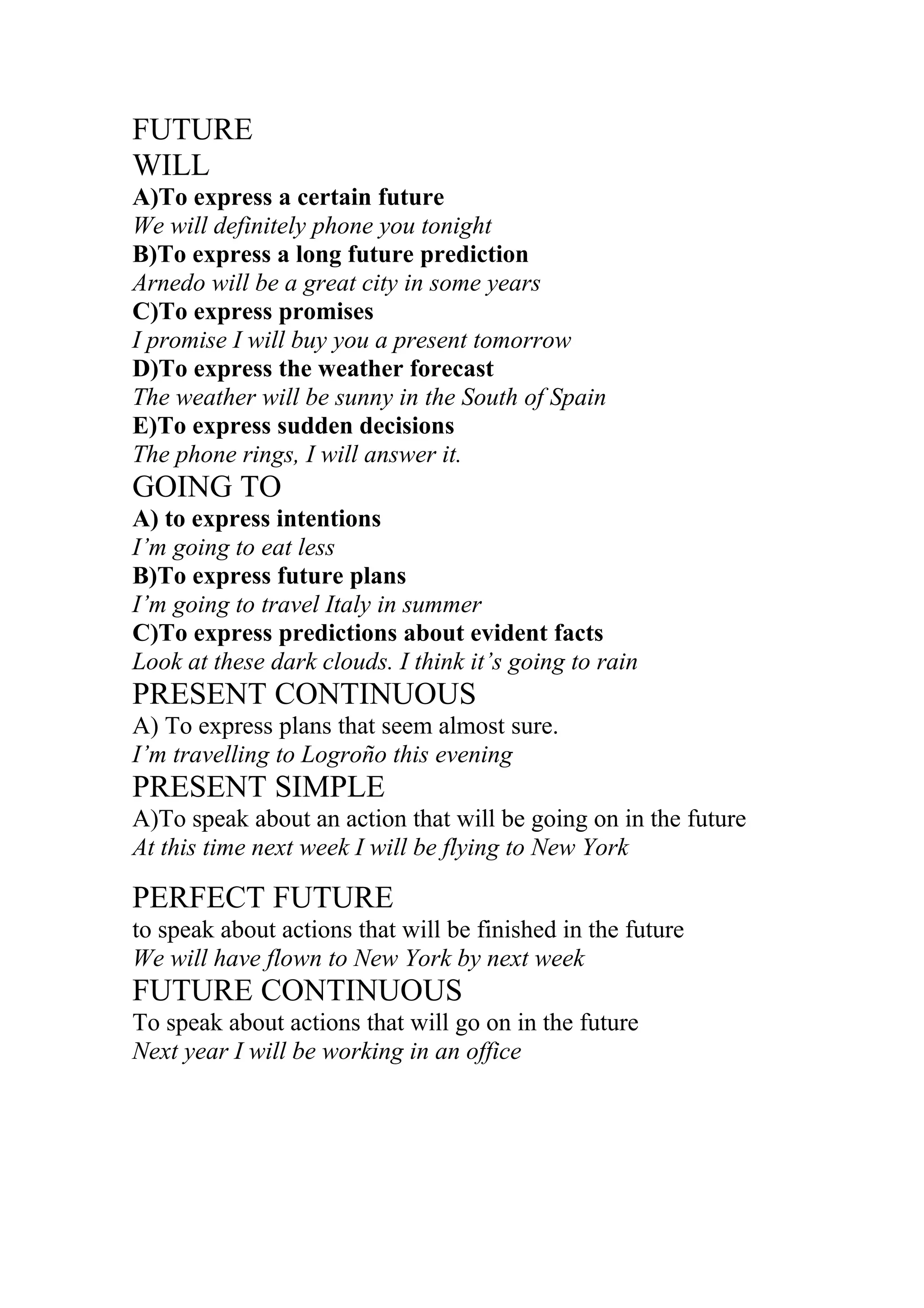 FUTURE
WILL
A)To express a certain future
We will definitely phone you tonight
B)To express a long future prediction
Arnedo will be a great city in some years
C)To express promises
I promise I will buy you a present tomorrow
D)To express the weather forecast
The weather will be sunny in the South of Spain
E)To express sudden decisions
The phone rings, I will answer it.
GOING TO
A) to express intentions
I'm going to eat less
B)To express future plans
I'm going to travel Italy in summer
C)To express predictions about evident facts
Look at these dark clouds. I think it's going to rain
PRESENT CONTINUOUS
A) To express plans that seem almost sure.
I'm travelling to Logroño this evening
PRESENT SIMPLE
A)To speak about an action that will be going on in the future
At this time next week I will be flying to New York

PERFECT FUTURE
to speak about actions that will be finished in the future
We will have flown to New York by next week
FUTURE CONTINUOUS
To speak about actions that will go on in the future
Next year I will be working in an office